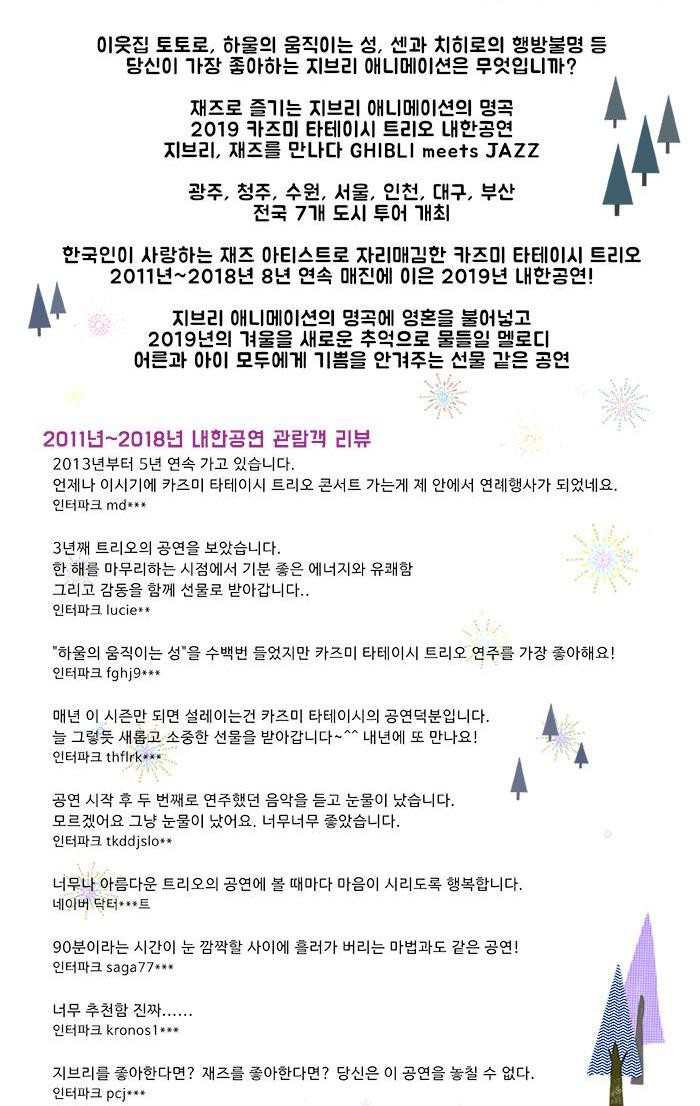 이웃집 토토로, 하울의 움직이는 성, 센과 치히로의 행방불명 등
당신이 가장 좋아하는 지브리 애니메이션은 무엇입니까?

재즈로 즐기는 지브리 애니메이션의 명곡
2019 카즈미 타테이시 트리오 내한공연
지브리, 재즈를 만나다 GHIBLI meets JAZZ

광주, 청주, 수원, 서울, 인천, 대구, 부산
전국 7개 도시 투어 개최

한국인이 사랑하는 재즈 아티스트로 자리매김한 카즈미 타테이시 트리오
2011년~2018년 8년 연속 매진에 이은 2019년 내한공연!

지브리 애니메이션의 명곡에 영혼을 불어넣고
2019년의 겨울을 새로운 추억으로 물들일 멜로디
어른과 아이 모두에게 기쁨을 안겨주는 선물 같은 공연

2011년~2018년 내한공연 관람객 리뷰

2013년부터 5년 연속 가고 있습니다.
언제나 이시기에 카즈미 타테이시 트리오 콘서트 가는게 제 안에서 연례행사가 되었네요.
인터파크 md***

3년째 트리오의 공연을 보았습니다.
한 해를 마무리하는 시점에서 기분 좋은 에너지와 유쾌함
그리고 감동을 함께 선물로 받아갑니다..
인터파크 lucie**

"하울의 움직이는 성"을 수백번 들었지만 카즈미 타테이시 트리오 연주를 가장 좋아해요!
인터파크 fghj9***

매년 이 시즌만 되면 설레이는건 카즈미 타테이시의 공연덕분입니다.
늘 그렇듯 새롭고 소중한 선물을 받아갑니다~^^ 내년에 또 만나요!
인터파크 thflrk***

공연 시작 후 두 번째로 연주했던 음악을 듣고 눈물이 났습니다.
모르겠어요 그냥 눈물이 났어요. 너무너무 좋았습니다.
인터파크 tkddjslo**

너무나 아름다운 트리오의 공연에 볼 때마다 마음이 시리도록 행복합니다.
네이버 닥터***트

90분이라는 시간이 눈 깜짝할 사이에 흘러가 버리는 마법과도 같은 공연!
인터파크 saga77***

너무 추천함 진짜......
인터파크 kronos1***

지브리를 좋아한다면? 재즈를 좋아한다면? 당신은 이 공연을 놓칠 수 없다.
인터파크 pcj***